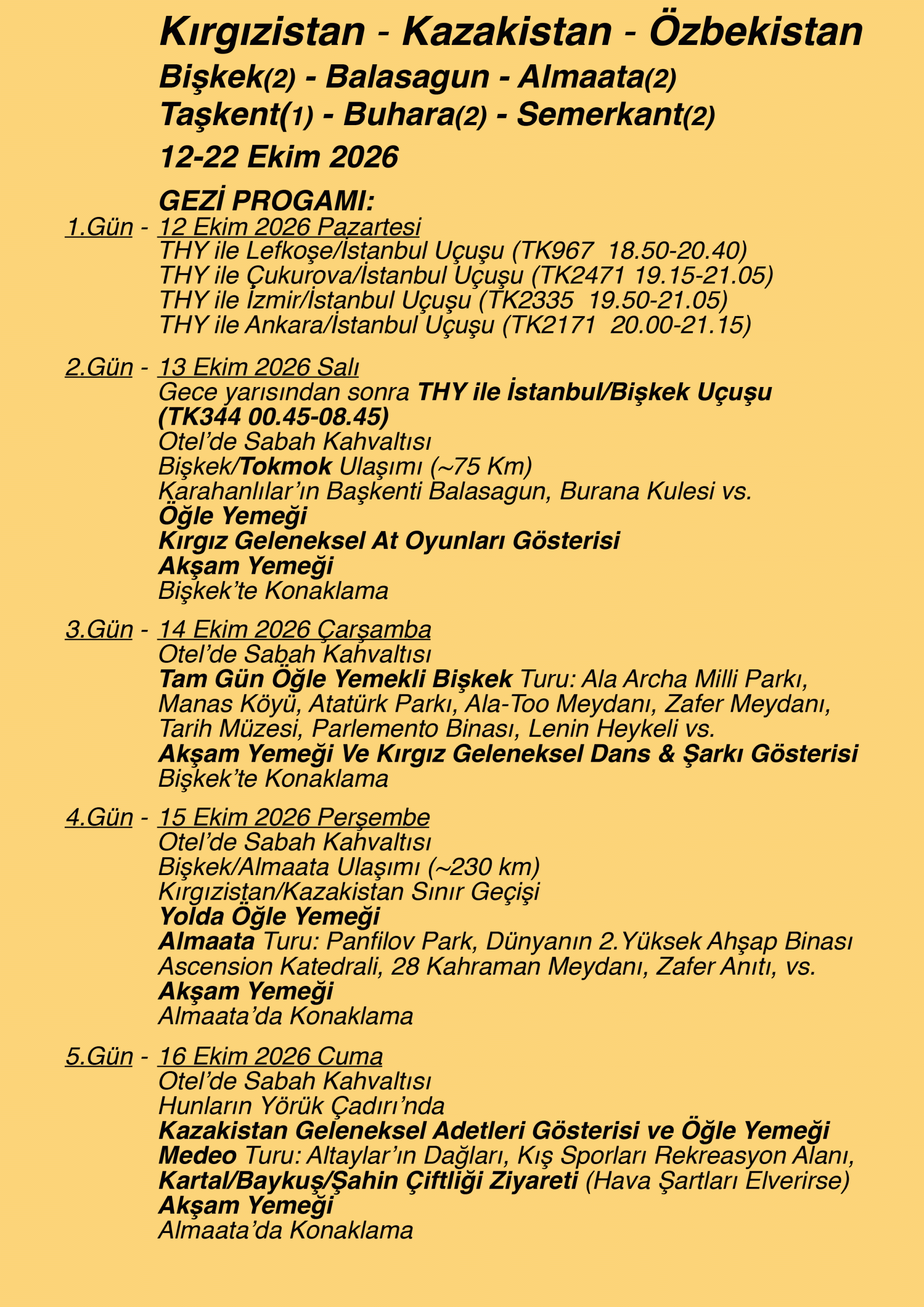 Kırgızistan - Kazakistan - Özbekistan
Bişkek(2) - Balasagun - Almaata(2)
Taşkent(1) - Buhara(2) - Semerkant(2)
12-22 Ekim 2026

GEZİ PROGAMI:

1.Gün - 12 Ekim 2026 Pazartesi
THY ile Lefkoşe/İstanbul Uçuşu (TK967 18.50-20.40)
THY ile Çukurova/İstanbul Uçuşu (TK2471 19.15-21.05)
THY ile İzmir/İstanbul Uçuşu (TK2335 19.50-21.05)
THY ile Ankara/İstanbul Uçuşu (TK2171 20.00-21.15)

2.Gün - 13 Ekim 2026 Salı
Gece yarısından sonra THY ile İstanbul/Bişkek Uçuşu (TK344 00.45-08.45)
Otel'de Sabah Kahvaltısı
Bişkek/Tokmok Ulaşımı (~75 Km)
Karahanlılar'ın Başkenti Balasagun, Burana Kulesi vs.
Öğle Yemeği
Kırgız Geleneksel At Oyunları Gösterisi
Akşam Yemeği
Bişkek'te Konaklama

3.Gün - 14 Ekim 2026 Çarşamba
Otel'de Sabah Kahvaltısı
Tam Gün Öğle Yemekli Bişkek Turu: Ala Archa Milli Parkı, Manas Köyü, Atatürk Parkı, Ala-Too Meydanı, Zafer Meydanı, Tarih Müzesi, Parlemento Binası, Lenin Heykeli vs.
Akşam Yemeği Ve Kırgız Geleneksel Dans & Şarkı Gösterisi
Bişkek'te Konaklama

4.Gün - 15 Ekim 2026 Perşembe
Otel'de Sabah Kahvaltısı
Bişkek/Almaata Ulaşımı (~230 km)
Kırgızistan/Kazakistan Sınır Geçişi
Yolda Öğle Yemeği
Almaata Turu: Panfilov Park, Dünyanın 2.Yüksek Ahşap Binası Ascension Katedrali, 28 Kahraman Meydanı, Zafer Anıtı, vs.
Akşam Yemeği
Almaata'da Konaklama

5.Gün - 16 Ekim 2026 Cuma
Otel'de Sabah Kahvaltısı
Hunların Yörük Çadırı'nda
Kazakistan Geleneksel Adetleri Gösterisi ve Öğle Yemeği
Medeo Turu: Altaylar'ın Dağları, Kış Sporları Rekreasyon Alanı,
Kartal/Baykuş/Şahin Çiftliği Ziyareti (Hava Şartları Elverirse)
Akşam Yemeği
Almaata'da Konaklama